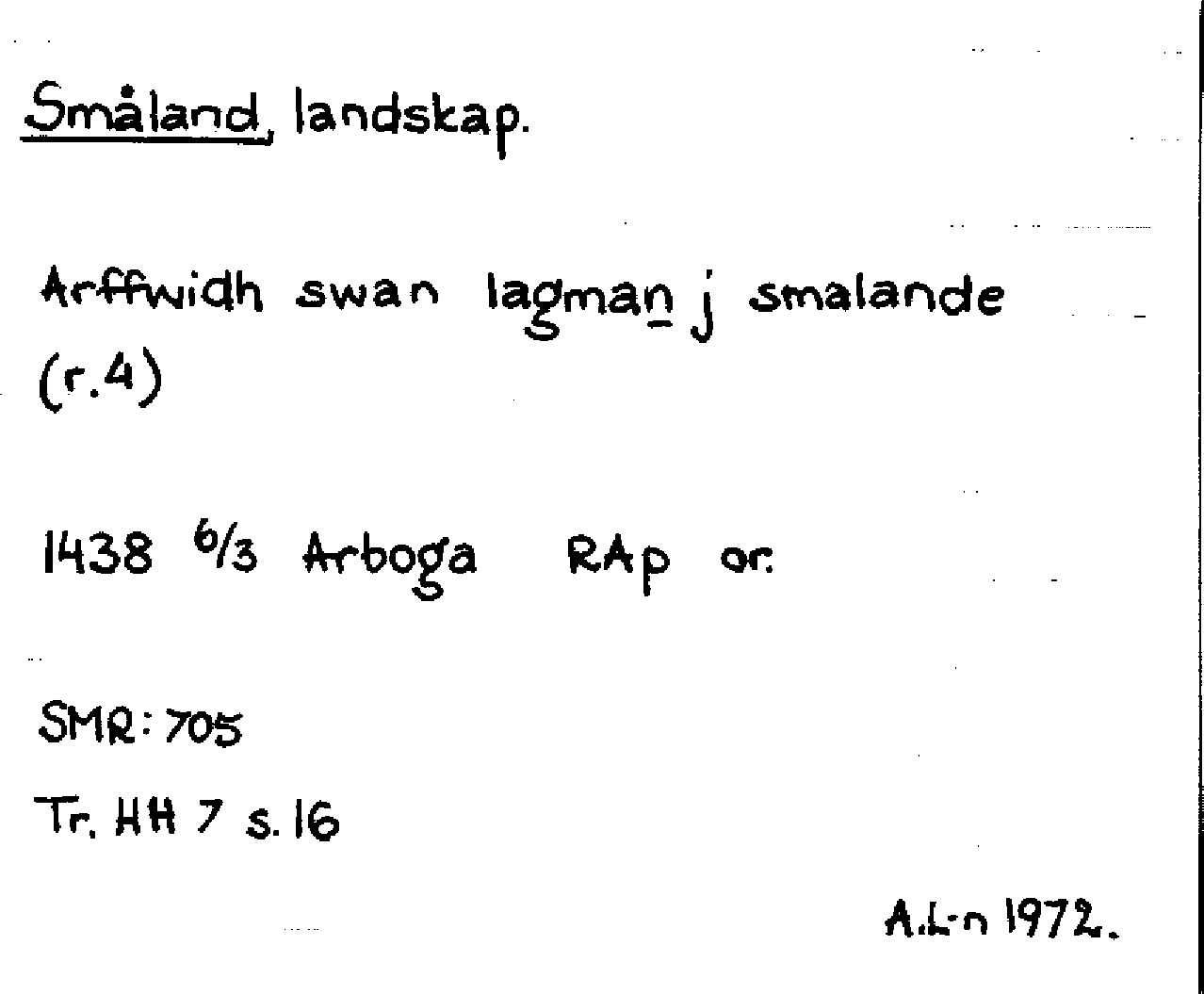 Småland, landskap.

Arffwidh swan lagman j smalande (r.4)

1438 6/3 Arboga RAp or.

SMR: 705

Tr. HH 7 s. 16

A.L-n 1972.